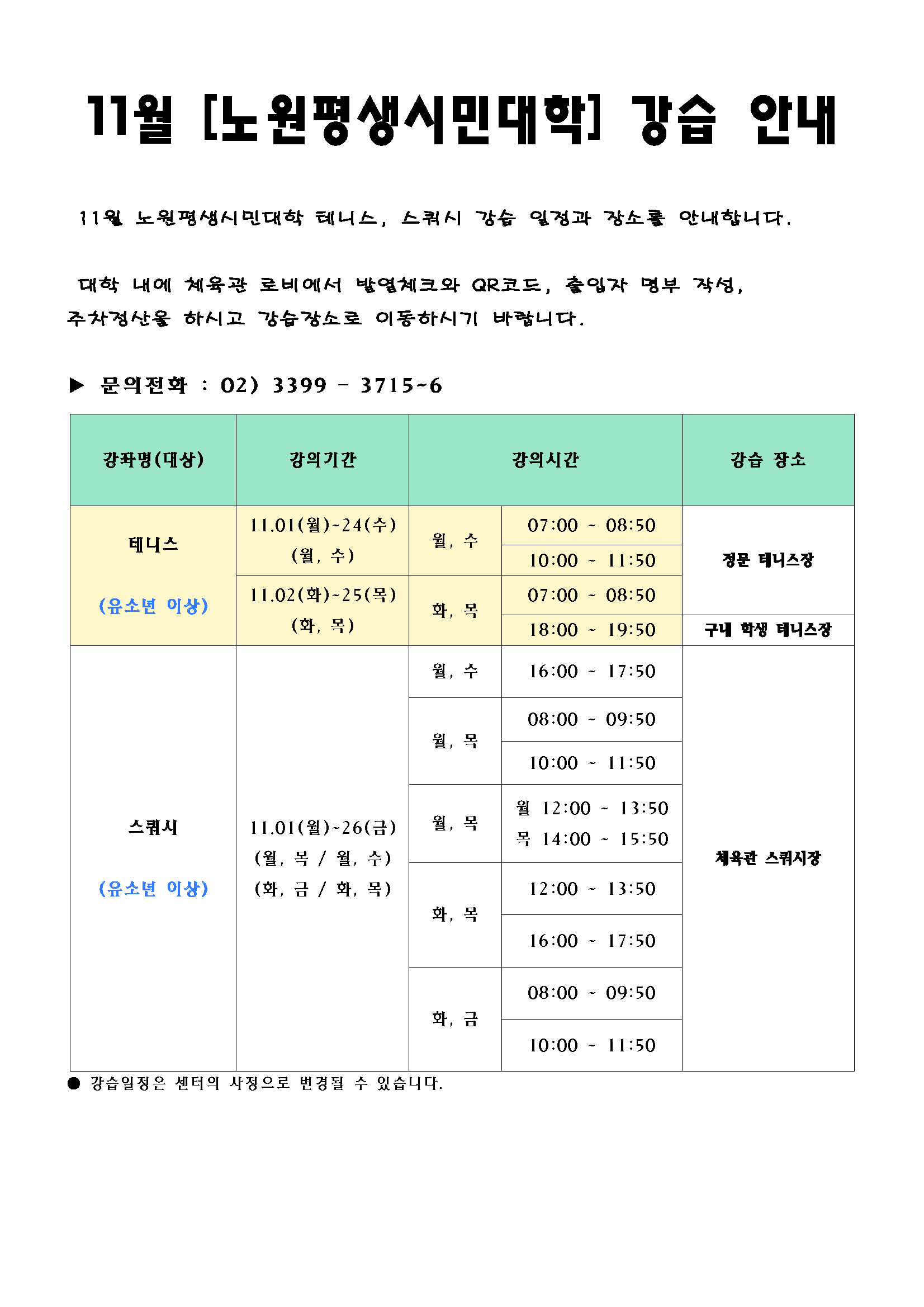 11월 [노원평생시민대학] 강습 안내

11월 노원평생시민대학 테니스, 스쿼시 강습 일정과 장소를 안내합니다.

대학 내에 체육관 로비에서 발열체크와 QR코드, 출입자 명부 작성, 주차정산을 하시고 강습장소로 이동하시기 바랍니다.

▶ 문의전화 : 02) 3399 - 3715~6

| 강좌명(대상) | 강의기간 | 강의시간 | | 강습 장소 |
|---|---|---|---|---|
| 테니스 (유소년 이상) | 11.01(월)~24(수) (월, 수) | 월, 수 | 07:00 ~ 08:50 | 정문 테니스장 |
| | | | 10:00 ~ 11:50 | |
| | 11.02(화)~25(목) (화, 목) | 화, 목 | 07:00 ~ 08:50 | |
| | | | 18:00 ~ 19:50 | 구내 학생 테니스장 |
| 스쿼시 (유소년 이상) | 11.01(월)~26(금) (월, 목 / 월, 수) (화, 금 / 화, 목) | 월, 수 | 16:00 ~ 17:50 | 체육관 스쿼시장 |
| | | 월, 목 | 08:00 ~ 09:50 | |
| | | | 10:00 ~ 11:50 | |
| | | 월, 목 | 월 12:00 ~ 13:50 목 14:00 ~ 15:50 | |
| | | 화, 목 | 12:00 ~ 13:50 | |
| | | | 16:00 ~ 17:50 | |
| | | 화, 금 | 08:00 ~ 09:50 | |
| | | | 10:00 ~ 11:50 | |

● 강습일정은 센터의 사정으로 변경될 수 있습니다.